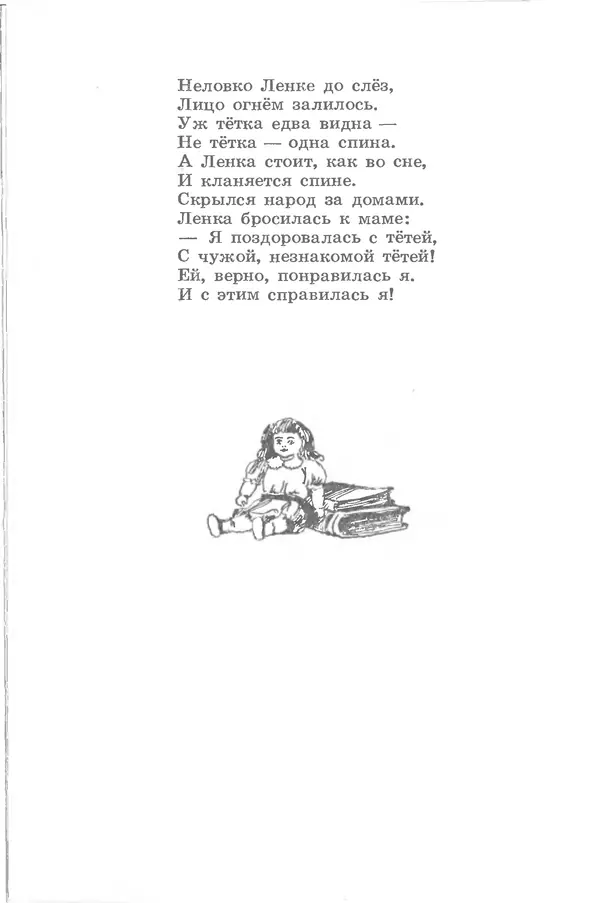 Неловко Ленке до слёз,
Лицо огнём залилось.
Уж тётка едва видна —
Не тётка — одна спина.
А Ленка стоит, как во сне,
И кланяется спине.
Скрылся народ за домами.
Ленка бросилась к маме:
— Я поздоровалась с тётей,
С чужой, незнакомой тётей!
Ей, верно, понравилась я.
И с этим справилась я!